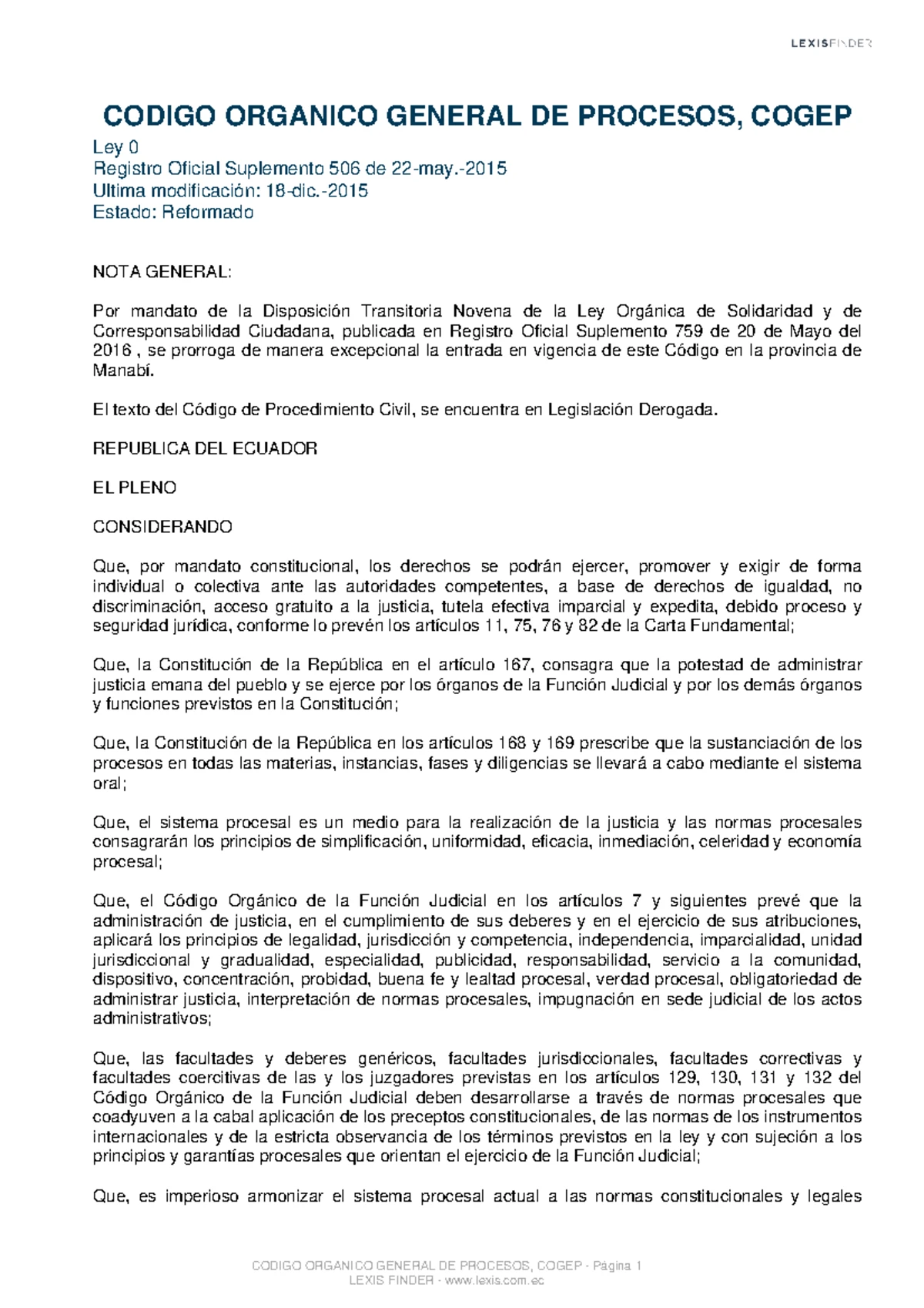 LEXISFINDER

CODIGO ORGANICO GENERAL DE PROCESOS, COGEP

Ley 0
Registro Oficial Suplemento 506 de 22-may.-2015
Ultima modificación: 18-dic.-2015
Estado: Reformado

NOTA GENERAL:

Por mandato de la Disposición Transitoria Novena de la Ley Orgánica de Solidaridad y de Corresponsabilidad Ciudadana, publicada en Registro Oficial Suplemento 759 de 20 de Mayo del 2016 , se prorroga de manera excepcional la entrada en vigencia de este Código en la provincia de Manabí.

El texto del Código de Procedimiento Civil, se encuentra en Legislación Derogada.

REPUBLICA DEL ECUADOR

EL PLENO

CONSIDERANDO

Que, por mandato constitucional, los derechos se podrán ejercer, promover y exigir de forma individual o colectiva ante las autoridades competentes, a base de derechos de igualdad, no discriminación, acceso gratuito a la justicia, tutela efectiva imparcial y expedita, debido proceso y seguridad jurídica, conforme lo prevén los artículos 11, 75, 76 y 82 de la Carta Fundamental;

Que, la Constitución de la República en el artículo 167, consagra que la potestad de administrar justicia emana del pueblo y se ejerce por los órganos de la Función Judicial y por los demás órganos y funciones previstos en la Constitución;

Que, la Constitución de la República en los artículos 168 y 169 prescribe que la sustanciación de los procesos en todas las materias, instancias, fases y diligencias se llevará a cabo mediante el sistema oral;

Que, el sistema procesal es un medio para la realización de la justicia y las normas procesales consagrarán los principios de simplificación, uniformidad, eficacia, inmediación, celeridad y economía procesal;

Que, el Código Orgánico de la Función Judicial en los artículos 7 y siguientes prevé que la administración de justicia, en el cumplimiento de sus deberes y en el ejercicio de sus atribuciones, aplicará los principios de legalidad, jurisdicción y competencia, independencia, imparcialidad, unidad jurisdiccional y gradualidad, especialidad, publicidad, responsabilidad, servicio a la comunidad, dispositivo, concentración, probidad, buena fe y lealtad procesal, verdad procesal, obligatoriedad de administrar justicia, interpretación de normas procesales, impugnación en sede judicial de los actos administrativos;

Que, las facultades y deberes genéricos, facultades jurisdiccionales, facultades correctivas y facultades coercitivas de las y los juzgadores previstas en los artículos 129, 130, 131 y 132 del Código Orgánico de la Función Judicial deben desarrollarse a través de normas procesales que coadyuven a la cabal aplicación de los preceptos constitucionales, de las normas de los instrumentos internacionales y de la estricta observancia de los términos previstos en la ley y con sujeción a los principios y garantías procesales que orientan el ejercicio de la Función Judicial;

Que, es imperioso armonizar el sistema procesal actual a las normas constitucionales y legales

CODIGO ORGANICO GENERAL DE PROCESOS, COGEP - Página 1
LEXIS FINDER - www.lexis.com.ec